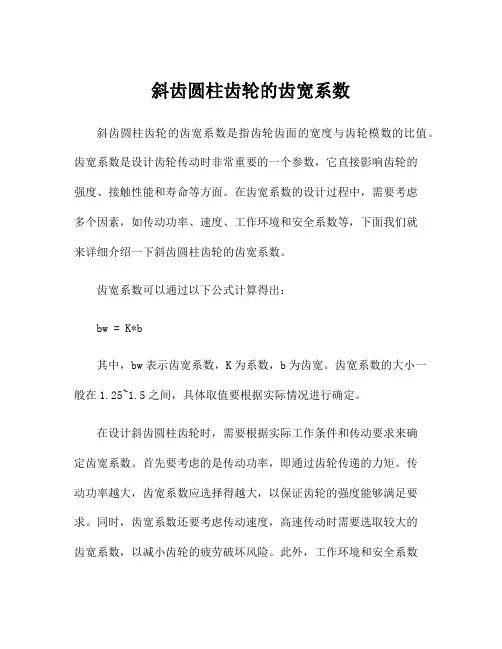 斜齿圆柱齿轮的齿宽系数

斜齿圆柱齿轮的齿宽系数是指齿轮齿面的宽度与齿轮模数的比值。齿宽系数是设计齿轮传动时非常重要的一个参数，它直接影响齿轮的强度、接触性能和寿命等方面。在齿宽系数的设计过程中，需要考虑多个因素，如传动功率、速度、工作环境和安全系数等，下面我们就来详细介绍一下斜齿圆柱齿轮的齿宽系数。

齿宽系数可以通过以下公式计算得出：

bw = K*b

其中，bw 表示齿宽系数，K 为系数，b 为齿宽。齿宽系数的大小一般在 1.25~1.5 之间，具体取值要根据实际情况进行确定。

在设计斜齿圆柱齿轮时，需要根据实际工作条件和传动要求来确定齿宽系数。首先要考虑的是传动功率，即通过齿轮传递的力矩。传动功率越大，齿宽系数应选择得越大，以保证齿轮的强度能够满足要求。同时，齿宽系数还要考虑传动速度，高速传动时需要选取较大的齿宽系数，以减小齿轮的疲劳破坏风险。此外，工作环境和安全系数